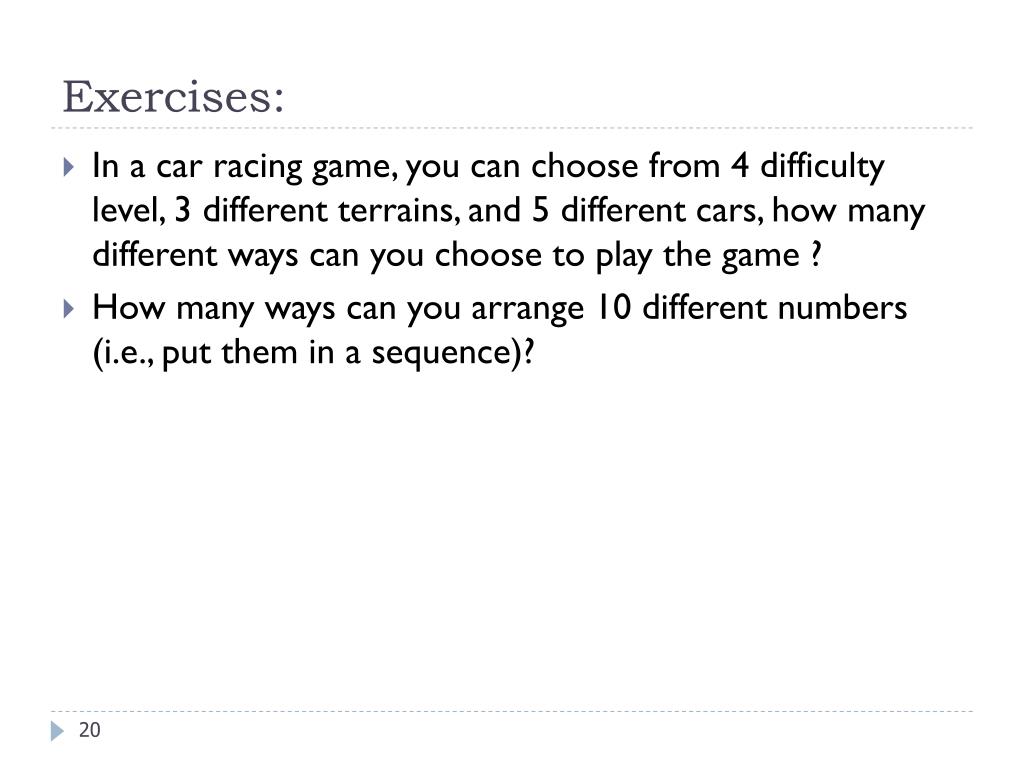 Exercises:

In a car racing game, you can choose from 4 difficulty level, 3 different terrains, and 5 different cars, how many different ways can you choose to play the game ?

How many ways can you arrange 10 different numbers (i.e., put them in a sequence)?

20